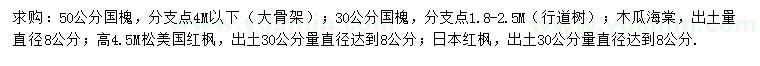 求购：50公分国槐，分支点4M以下（大骨架）；30公分国槐，分支点1.8-2.5M（行道树）；木瓜海棠，出土量直径8公分；高4.5M松美国红枫，出土30公分量直径达到8公分；日本红枫，出土30公分量直径达到8公分.